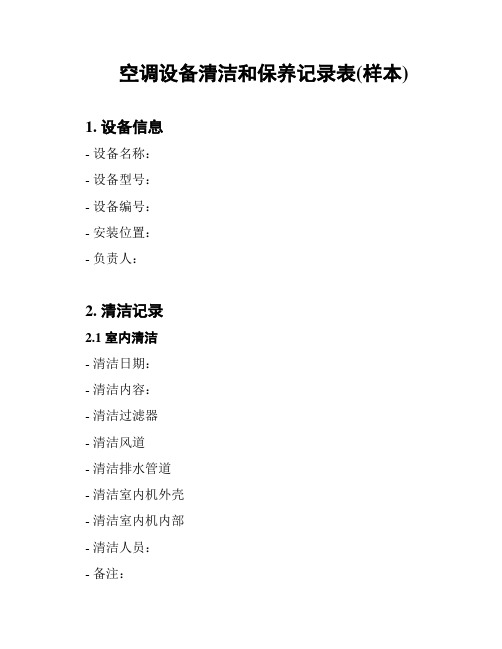 空调设备清洁和保养记录表(样本)

1. 设备信息

- 设备名称:

- 设备型号:

- 设备编号:

- 安装位置:

- 负责人:

2. 清洁记录

2.1 室内清洁

- 清洁日期:

- 清洁内容:

- 清洁过滤器

- 清洁风道

- 清洁排水管道

- 清洁室内机外壳

- 清洁室内机内部

- 清洁人员:

- 备注: